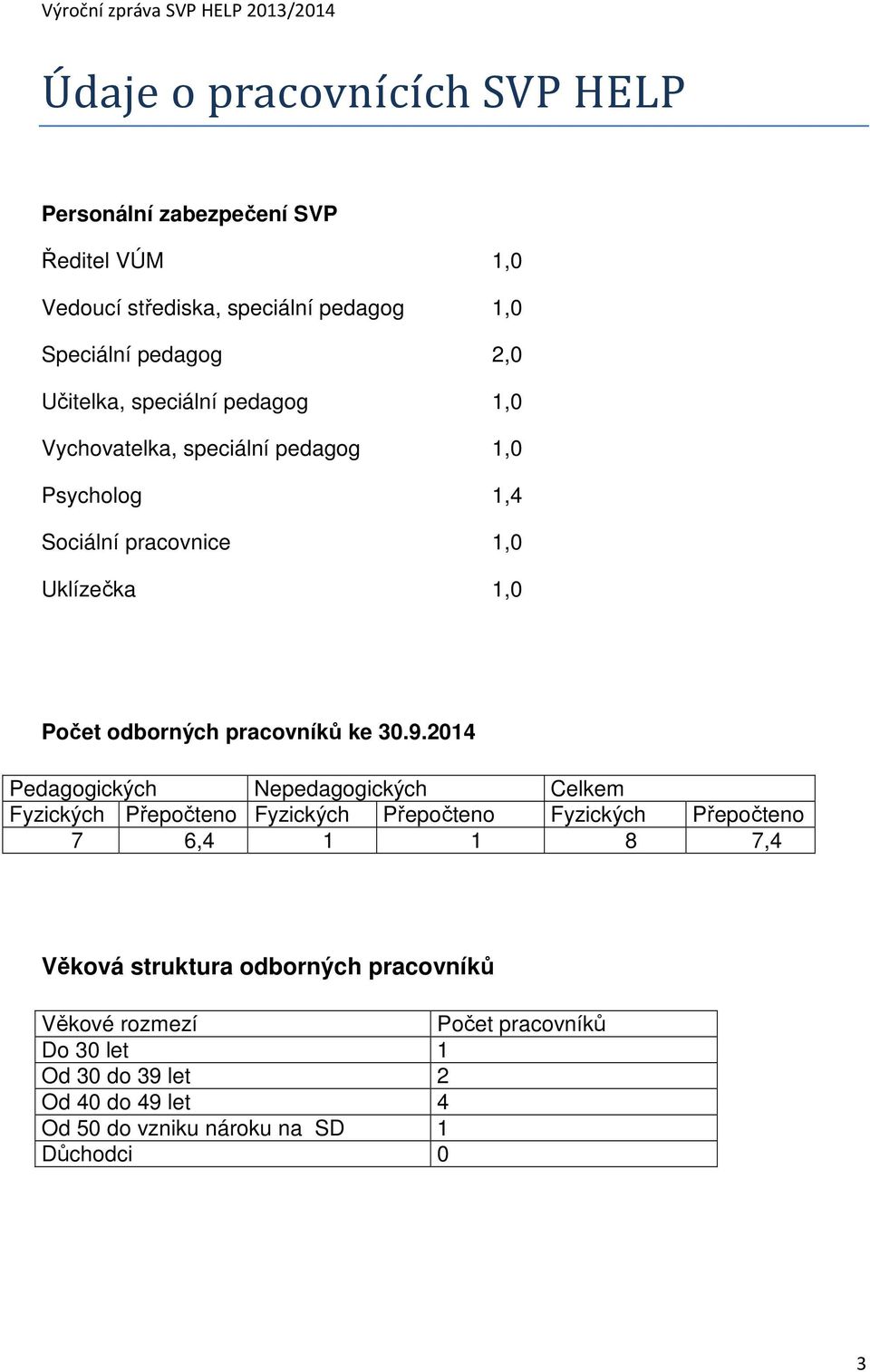 Výroční zpráva SVP HELP 2013/2014

Údaje o pracovnících SVP HELP

Personální zabezpečení SVP

Ředitel VÚM 1,0

Vedoucí střediska, speciální pedagog 1,0

Speciální pedagog 2,0

Učitelka, speciální pedagog 1,0

Vychovatelka, speciální pedagog 1,0

Psycholog 1,4

Sociální pracovnice 1,0

Uklízečka 1,0

Počet odborných pracovníků ke 30.9.2014

| Pedagogických | | Nepedagogických | | Celkem | |
|---|---|---|---|---|---|
| Fyzických | Přepočteno | Fyzických | Přepočteno | Fyzických | Přepočteno |
| 7 | 6,4 | 1 | 1 | 8 | 7,4 |

Věková struktura odborných pracovníků

| Věkové rozmezí | Počet pracovníků |
|---|---|
| Do 30 let | 1 |
| Od 30 do 39 let | 2 |
| Od 40 do 49 let | 4 |
| Od 50 do vzniku nároku na SD | 1 |
| Důchodci | 0 |

3